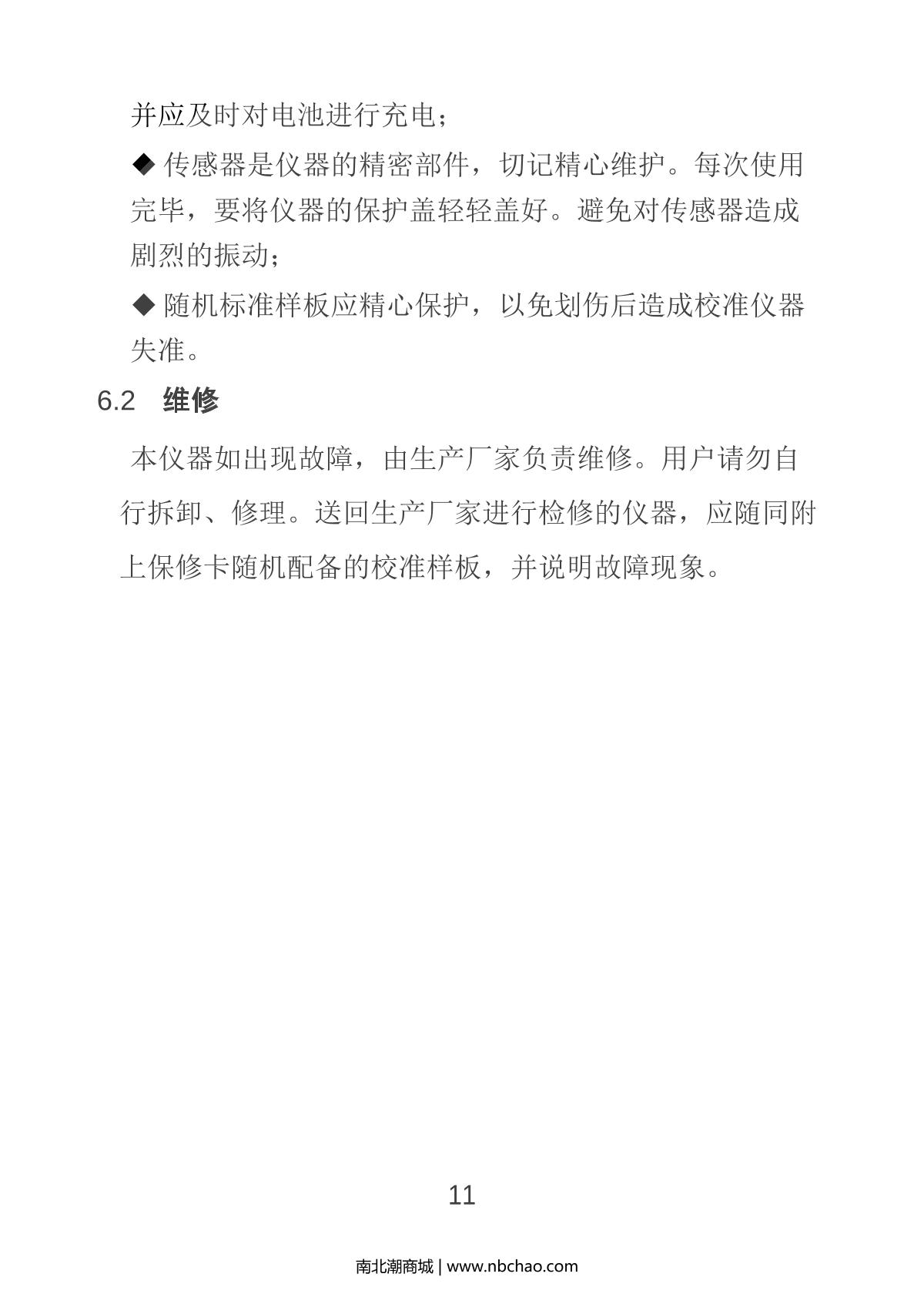 并应及时对电池进行充电；

◆ 传感器是仪器的精密部件，切记精心维护。每次使用完毕，要将仪器的保护盖轻轻盖好。避免对传感器造成剧烈的振动；

◆ 随机标准样板应精心保护，以免划伤后造成校准仪器失准。

6.2 维修

本仪器如出现故障，由生产厂家负责维修。用户请勿自行拆卸、修理。送回生产厂家进行检修的仪器，应随同附上保修卡随机配备的校准样板，并说明故障现象。

11

南北潮商城 | www.nbchao.com